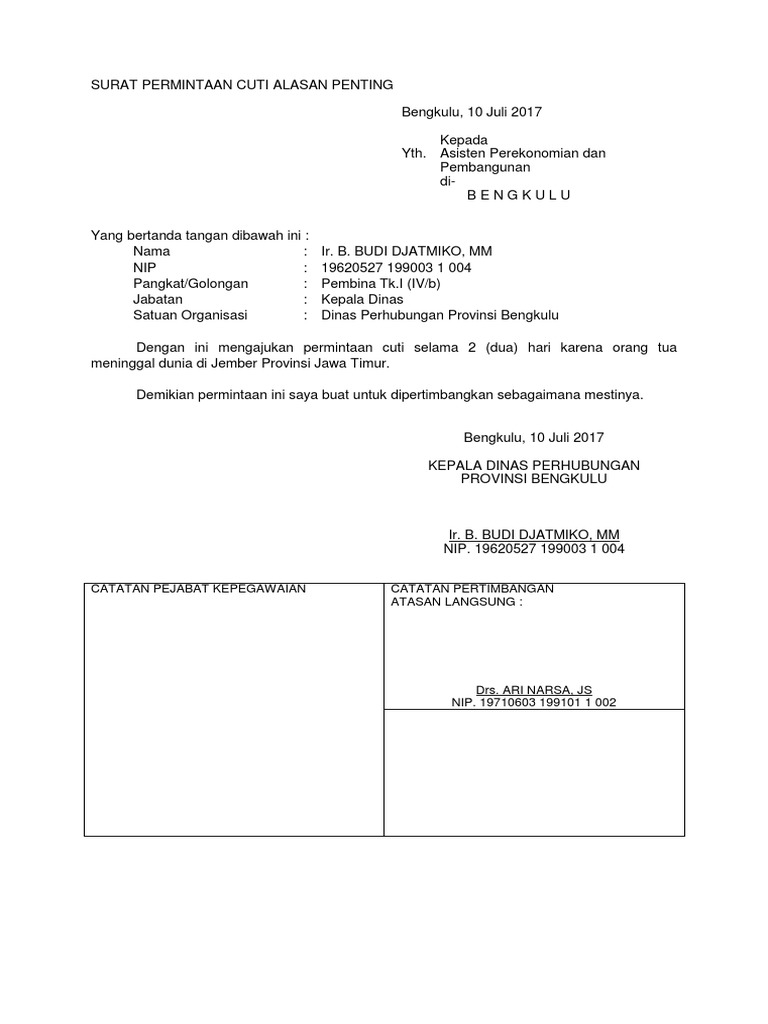 SURAT PERMINTAAN CUTI ALASAN PENTING

Bengkulu, 10 Juli 2017

Kepada
Yth. Asisten Perekonomian dan Pembangunan
di-
B E N G K U L U

Yang bertanda tangan dibawah ini :
Nama : Ir. B. BUDI DJATMIKO, MM
NIP : 19620527 199003 1 004
Pangkat/Golongan : Pembina Tk.I (IV/b)
Jabatan : Kepala Dinas
Satuan Organisasi : Dinas Perhubungan Provinsi Bengkulu

Dengan ini mengajukan permintaan cuti selama 2 (dua) hari karena orang tua meninggal dunia di Jember Provinsi Jawa Timur.

Demikian permintaan ini saya buat untuk dipertimbangkan sebagaimana mestinya.

Bengkulu, 10 Juli 2017

KEPALA DINAS PERHUBUNGAN
PROVINSI BENGKULU

Ir. B. BUDI DJATMIKO, MM
NIP. 19620527 199003 1 004

| CATATAN PEJABAT KEPEGAWAIAN | CATATAN PERTIMBANGAN ATASAN LANGSUNG : Drs. ARI NARSA, JS NIP. 19710603 199101 1 002 |
|---|---|
| | |